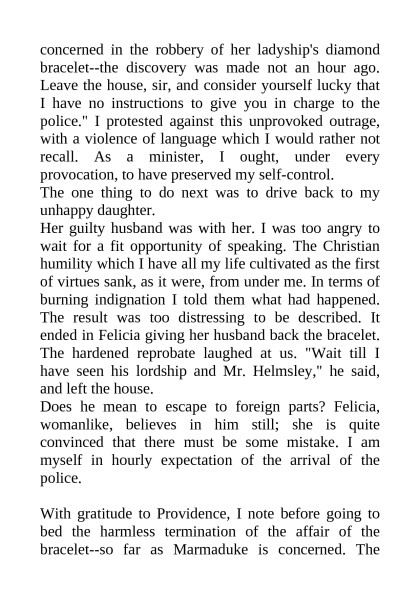 concerned in the robbery of her ladyship's diamond bracelet--the discovery was made not an hour ago. Leave the house, sir, and consider yourself lucky that I have no instructions to give you in charge to the police." I protested against this unprovoked outrage, with a violence of language which I would rather not recall. As a minister, I ought, under every provocation, to have preserved my self-control.

The one thing to do next was to drive back to my unhappy daughter.

Her guilty husband was with her. I was too angry to wait for a fit opportunity of speaking. The Christian humility which I have all my life cultivated as the first of virtues sank, as it were, from under me. In terms of burning indignation I told them what had happened. The result was too distressing to be described. It ended in Felicia giving her husband back the bracelet. The hardened reprobate laughed at us. "Wait till I have seen his lordship and Mr. Helmsley," he said, and left the house.

Does he mean to escape to foreign parts? Felicia, womanlike, believes in him still; she is quite convinced that there must be some mistake. I am myself in hourly expectation of the arrival of the police.

With gratitude to Providence, I note before going to bed the harmless termination of the affair of the bracelet--so far as Marmaduke is concerned. The